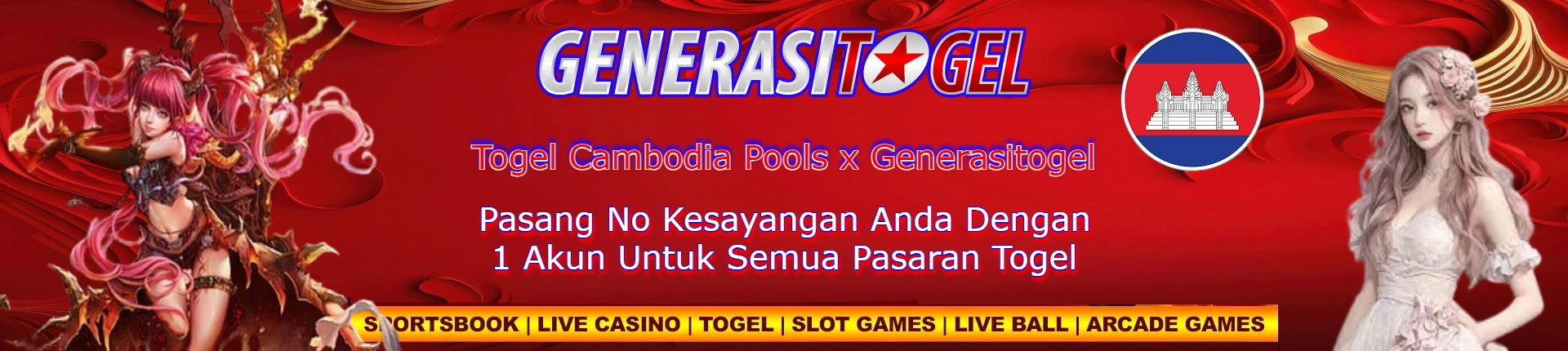 GENERASITOGEL

Togel Cambodia Pools x Generasitogel

Pasang No Kesayangan Anda Dengan
1 Akun Untuk Semua Pasaran Togel

SPORTSBOOK | LIVE CASINO | TOGEL | SLOT GAMES | LIVE BALL | ARCADE GAMES